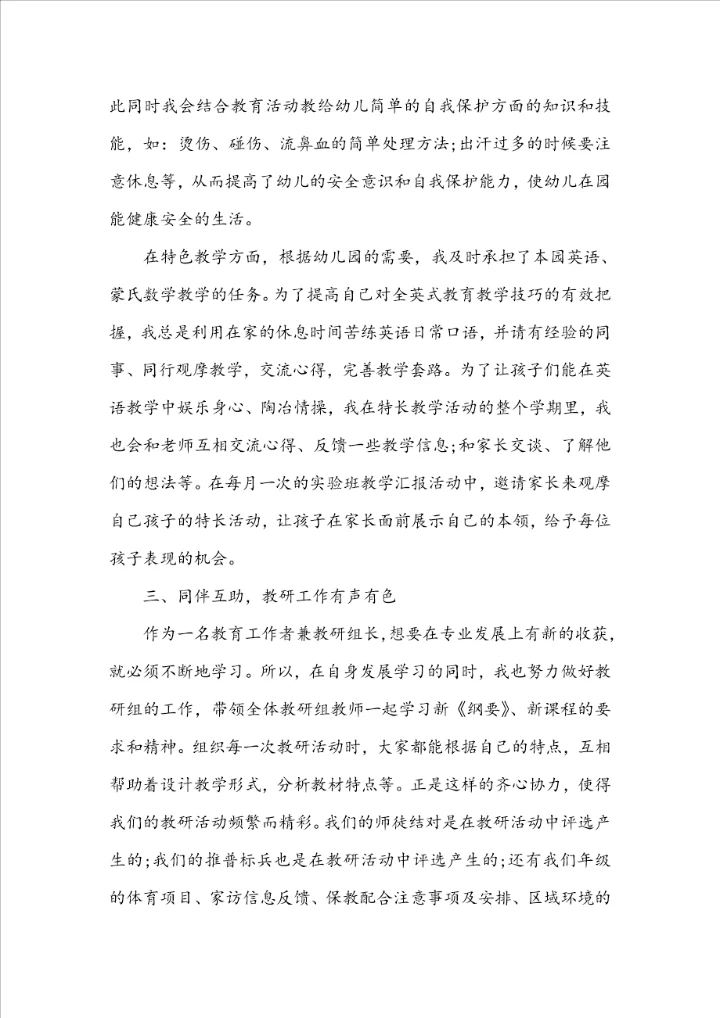 此同时我会结合教育活动教给幼儿简单的自我保护方面的知识和技能，如：烫伤、碰伤、流鼻血的简单处理方法;出汗过多的时候要注意休息等，从而提高了幼儿的安全意识和自我保护能力，使幼儿在园能健康安全的生活。

在特色教学方面，根据幼儿园的需要，我及时承担了本园英语、蒙氏数学教学的任务。为了提高自己对全英式教育教学技巧的有效把握，我总是利用在家的休息时间苦练英语日常口语，并请有经验的同事、同行观摩教学，交流心得，完善教学套路。为了让孩子们能在英语教学中娱乐身心、陶冶情操，我在特长教学活动的整个学期里，我也会和老师互相交流心得、反馈一些教学信息;和家长交谈、了解他们的想法等。在每月一次的实验班教学汇报活动中，邀请家长来观摩自己孩子的特长活动，让孩子在家长面前展示自己的本领，给予每位孩子表现的机会。

三、同伴互助，教研工作有声有色

作为一名教育工作者兼教研组长，想要在专业发展上有新的收获，就必须不断地学习。所以，在自身发展学习的同时，我也努力做好教研组的工作，带领全体教研组教师一起学习新《纲要》、新课程的要求和精神。组织每一次教研活动时，大家都能根据自己的特点，互相帮助着设计教学形式，分析教材特点等。正是这样的齐心协力，使得我们的教研活动频繁而精彩。我们的师徒结对是在教研活动中评选产生的;我们的推普标兵也是在教研活动中评选产生的;还有我们年级的体育项目、家访信息反馈、保教配合注意事项及安排、区域环境的